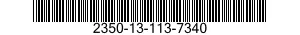 2350-13-113-7340